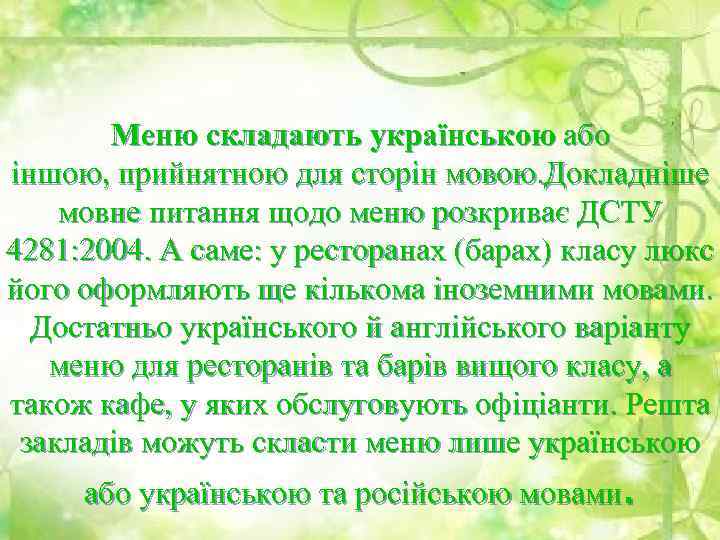 Меню складають українською або іншою, прийнятною для сторін мовою.Докладніше мовне питання щодо меню розкриває ДСТУ 4281:2004. А саме: у ресторанах (барах) класу люкс його оформляють ще кількома іноземними мовами. Достатньо українського й англійського варіанту меню для ресторанів та барів вищого класу, а також кафе, у яких обслуговують офіціанти. Решта закладів можуть скласти меню лише українською або українською та російською мовами.